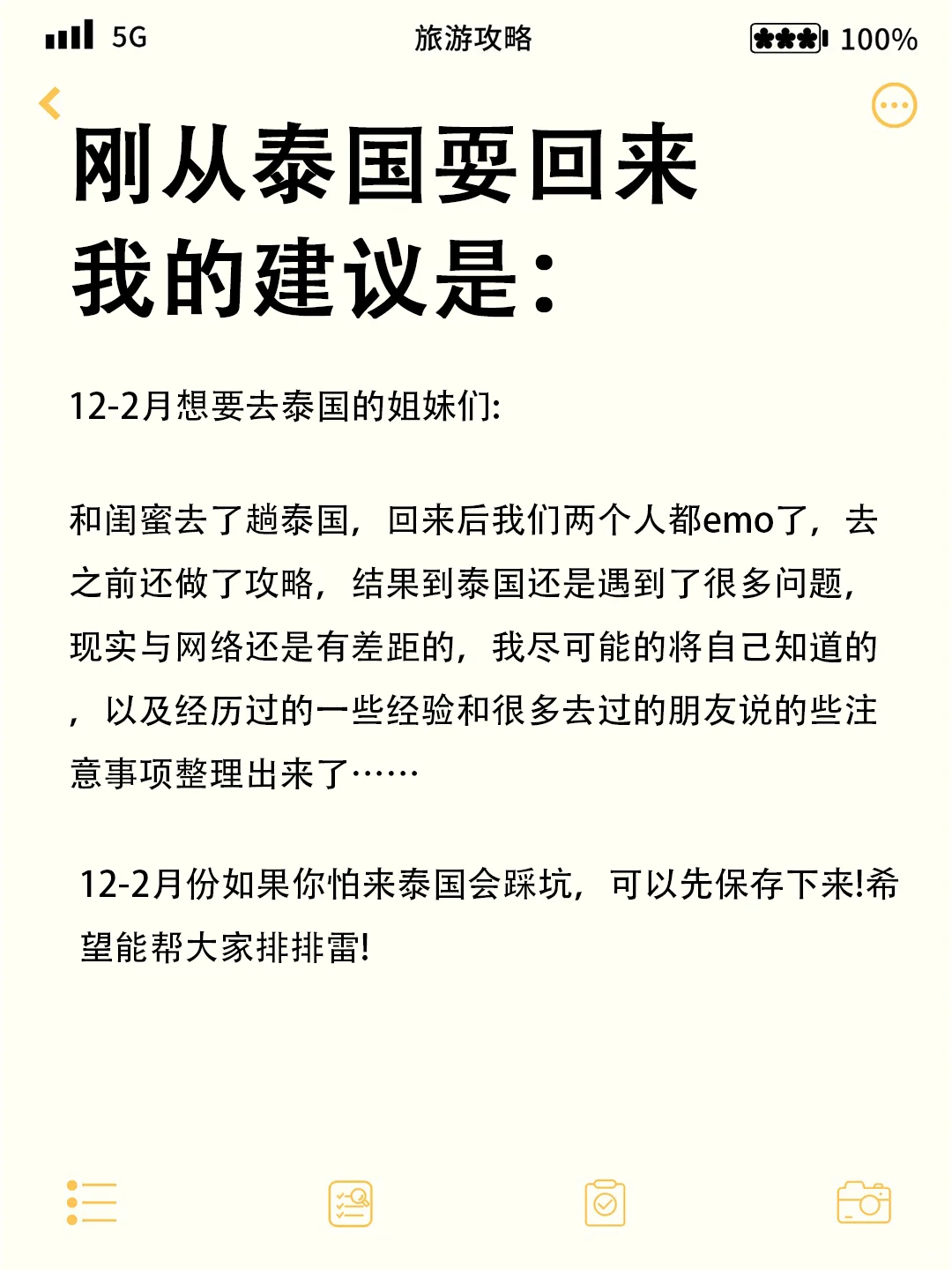 5G

旅游攻略

100%

刚从泰国要回来
我的建议是：

12-2月想要去泰国的姐妹们:

和闺蜜去了趟泰国，回来后我们两个人都emo了，去之前还做了攻略，结果到泰国还是遇到了很多问题，现实与网络还是有差距的，我尽可能的将自己知道的，以及经历过的一些经验和很多去过的朋友说的些注意事项整理出来了……

12-2月份如果你怕来泰国会踩坑，可以先保存下来!希望能帮大家排排雷!